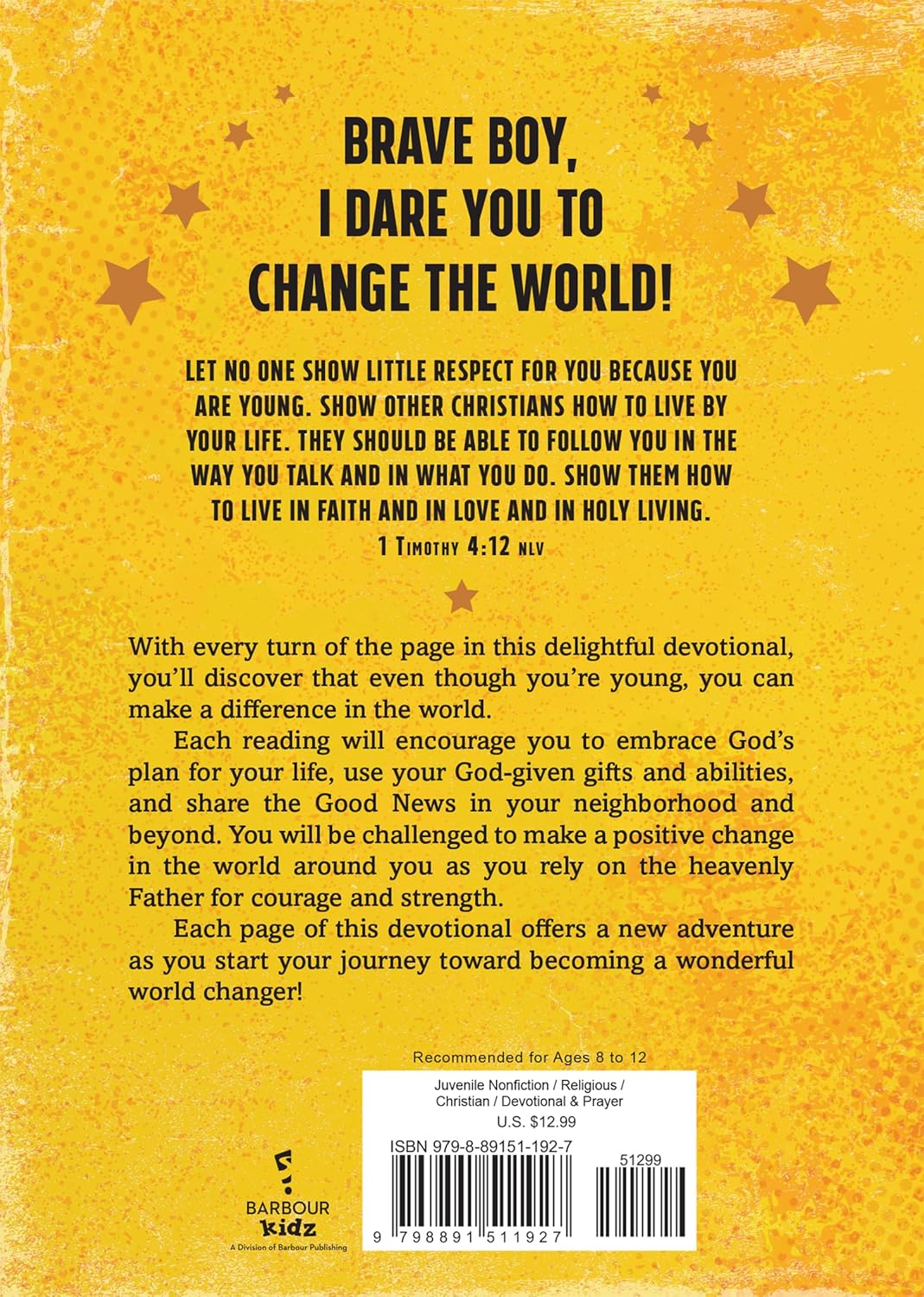 BRAVE BOY, I DARE YOU TO CHANGE THE WORLD!

LET NO ONE SHOW LITTLE RESPECT FOR YOU BECAUSE YOU ARE YOUNG. SHOW OTHER CHRISTIANS HOW TO LIVE BY YOUR LIFE. THEY SHOULD BE ABLE TO FOLLOW YOU IN THE WAY YOU TALK AND IN WHAT YOU DO. SHOW THEM HOW TO LIVE IN FAITH AND IN LOVE AND IN HOLY LIVING.
1 TIMOTHY 4:12 NLV

With every turn of the page in this delightful devotional, you'll discover that even though you're young, you can make a difference in the world.

Each reading will encourage you to embrace God's plan for your life, use your God-given gifts and abilities, and share the Good News in your neighborhood and beyond. You will be challenged to make a positive change in the world around you as you rely on the heavenly Father for courage and strength.

Each page of this devotional offers a new adventure as you start your journey toward becoming a wonderful world changer!

Recommended for Ages 8 to 12

Juvenile Nonfiction / Religious / Christian / Devotional & Prayer
U.S. $12.99

ISBN 979-8-89151-192-7

51299

9 798891 511927

BARBOUR kidz
A Division of Barbour Publishing